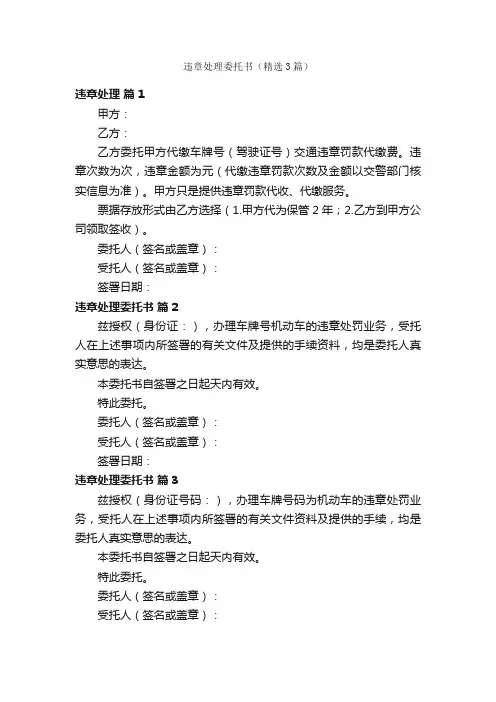 违章处理委托书（精选3篇）

违章处理 篇1

甲方：

乙方：

乙方委托甲方代缴车牌号（驾驶证号）交通违章罚款代缴费。违章次数为次，违章金额为元（代缴违章罚款次数及金额以交警部门核实信息为准）。甲方只是提供违章罚款代收、代缴服务。

票据存放形式由乙方选择（1.甲方代为保管2年；2.乙方到甲方公司领取签收）。

委托人（签名或盖章）：

受托人（签名或盖章）：

签署日期：

违章处理委托书 篇2

兹授权（身份证：），办理车牌号机动车的违章处罚业务，受托人在上述事项内所签署的有关文件及提供的手续资料，均是委托人真实意思的表达。

本委托书自签署之日起天内有效。

特此委托。

委托人（签名或盖章）：

受托人（签名或盖章）：

签署日期：

违章处理委托书 篇3

兹授权（身份证号码：），办理车牌号码为机动车的违章处罚业务，受托人在上述事项内所签署的有关文件资料及提供的手续，均是委托人真实意思的表达。

本委托书自签署之日起天内有效。

特此委托。

委托人（签名或盖章）：

受托人（签名或盖章）：